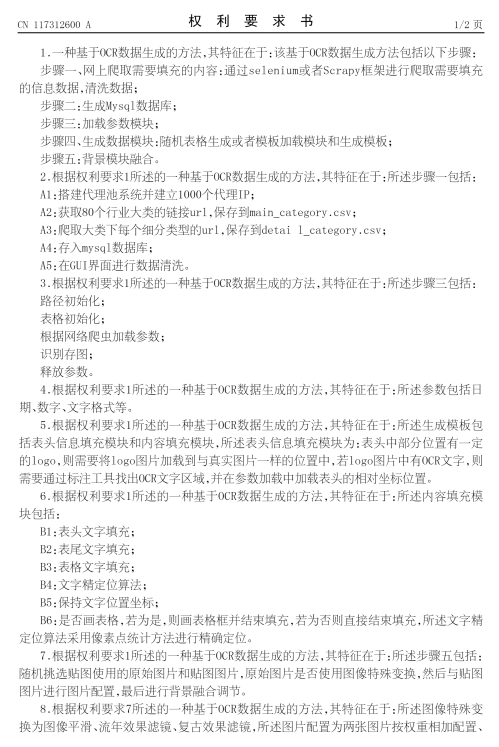 CN 117312600 A　　权 利 要 求 书　　1/2 页

1.一种基于OCR数据生成的方法,其特征在于:该基于OCR数据生成方法包括以下步骤:
步骤一、网上爬取需要填充的内容:通过selenium或者Scrapy框架进行爬取需要填充的信息数据,清洗数据;
步骤二:生成Mysql数据库;
步骤三:加载参数模块;
步骤四、生成数据模块:随机表格生成或者模板加载模块和生成模板;
步骤五:背景模块融合。
2.根据权利要求1所述的一种基于OCR数据生成的方法,其特征在于:所述步骤一包括:
A1:搭建代理池系统并建立1000个代理IP;
A2:获取80个行业大类的链接url,保存到main_category.csv;
A3:爬取大类下每个细分类型的url,保存到detai l_category.csv;
A4:存入mysql数据库;
A5:在GUI界面进行数据清洗。
3.根据权利要求1所述的一种基于OCR数据生成的方法,其特征在于:所述步骤三包括:
路径初始化;
表格初始化;
根据网络爬虫加载参数;
识别存图;
释放参数。
4.根据权利要求1所述的一种基于OCR数据生成的方法,其特征在于:所述参数包括日期、数字、文字格式等。
5.根据权利要求1所述的一种基于OCR数据生成的方法,其特征在于:所述生成模板包括表头信息填充模块和内容填充模块,所述表头信息填充模块为:表头中部分位置有一定的logo,则需要将logo图片加载到与真实图片一样的位置中,若logo图片中有OCR文字,则需要通过标注工具找出OCR文字区域,并在参数加载中加载表头的相对坐标位置。
6.根据权利要求1所述的一种基于OCR数据生成的方法,其特征在于:所述内容填充模块包括:
B1:表头文字填充;
B2:表尾文字填充;
B3:表格文字填充;
B4:文字精定位算法;
B5:保持文字位置坐标;
B6:是否画表格,若为是,则画表格框并结束填充,若为否则直接结束填充,所述文字精定位算法采用像素点统计方法进行精确定位。
7.根据权利要求1所述的一种基于OCR数据生成的方法,其特征在于:所述步骤五包括:随机挑选贴图使用的原始图片和贴图图片,原始图片是否使用图像特殊变换,然后与贴图图片进行图片配置,最后进行背景融合调节。
8.根据权利要求7所述的一种基于OCR数据生成的方法,其特征在于:所述图像特殊变换为图像平滑、流年效果滤镜、复古效果滤镜,所述图片配置为两张图片按权重相加配置、